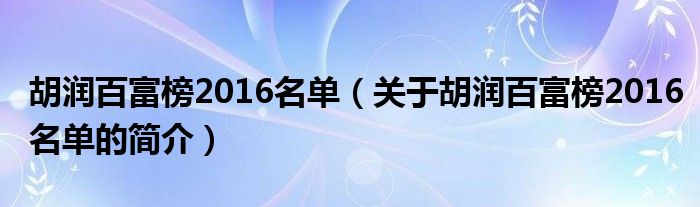 胡润百富榜2016名单（关于胡润百富榜2016名单的简介）